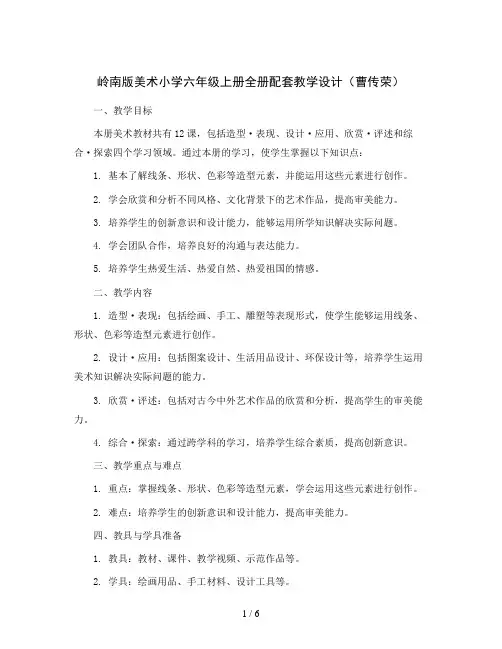 岭南版美术小学六年级上册全册配套教学设计（曹传荣）

一、教学目标

本册美术教材共有12课，包括造型·表现、设计·应用、欣赏·评述和综合·探索四个学习领域。通过本册的学习，使学生掌握以下知识点：

1. 基本了解线条、形状、色彩等造型元素，并能运用这些元素进行创作。

2. 学会欣赏和分析不同风格、文化背景下的艺术作品，提高审美能力。

3. 培养学生的创新意识和设计能力，能够运用所学知识解决实际问题。

4. 学会团队合作，培养良好的沟通与表达能力。

5. 培养学生热爱生活、热爱自然、热爱祖国的情感。

二、教学内容

1. 造型·表现：包括绘画、手工、雕塑等表现形式，使学生能够运用线条、形状、色彩等造型元素进行创作。

2. 设计·应用：包括图案设计、生活用品设计、环保设计等，培养学生运用美术知识解决实际问题的能力。

3. 欣赏·评述：包括对古今中外艺术作品的欣赏和分析，提高学生的审美能力。

4. 综合·探索：通过跨学科的学习，培养学生综合素质，提高创新意识。

三、教学重点与难点

1. 重点：掌握线条、形状、色彩等造型元素，学会运用这些元素进行创作。

2. 难点：培养学生的创新意识和设计能力，提高审美能力。

四、教具与学具准备

1. 教具：教材、课件、教学视频、示范作品等。

2. 学具：绘画用品、手工材料、设计工具等。

1 / 6